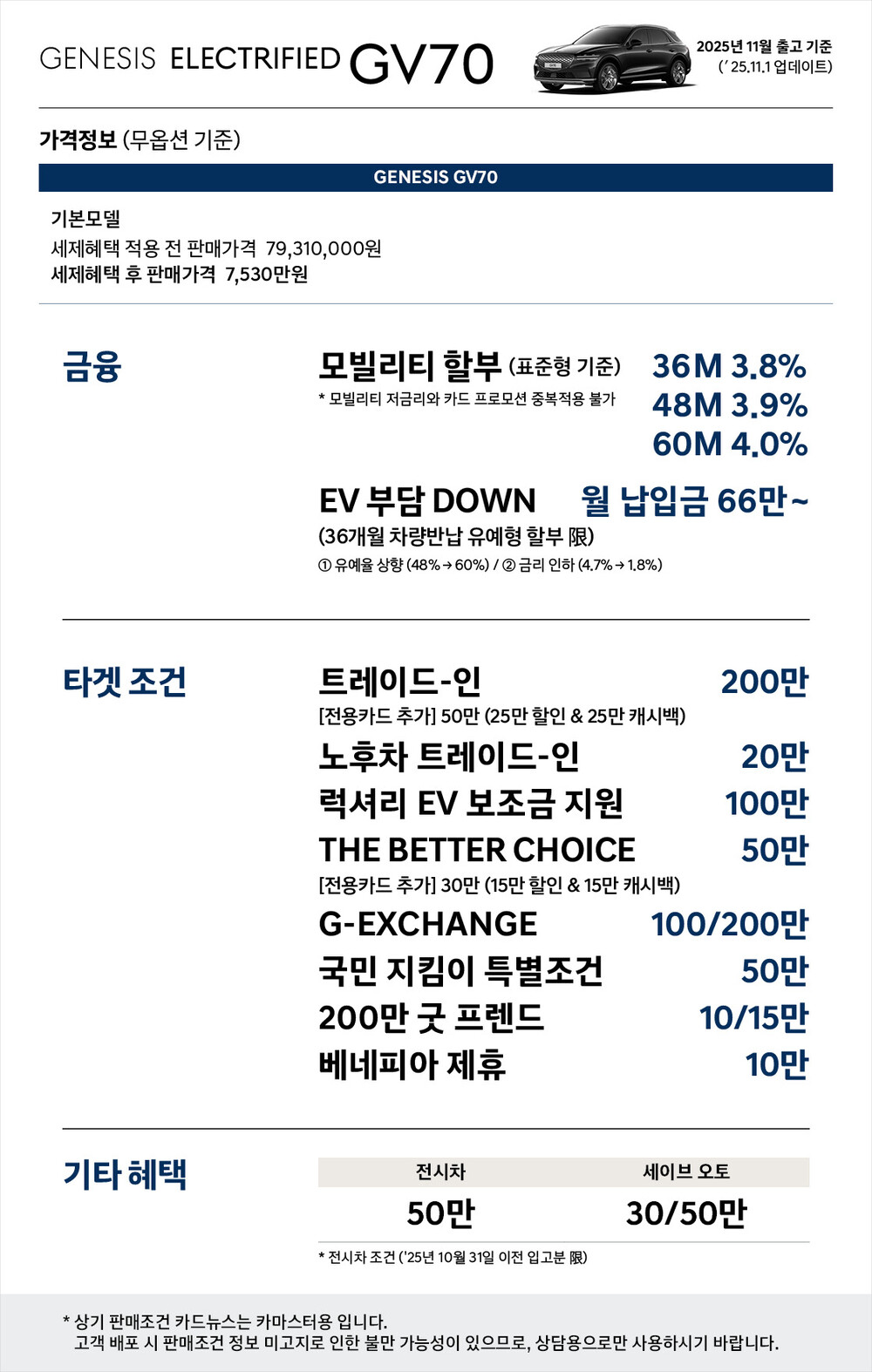 GENESIS ELECTRIFIED GV70

2025년 11월 출고 기준
(' 25.11.1 업데이트)

가격정보 (무옵션 기준)

GENESIS GV70

기본모델
세제혜택 적용 전 판매가격 79,310,000원
세제혜택 후 판매가격 7,530만원

금융

모빌리티 할부 (표준형 기준)
* 모빌리티 저금리와 카드 프로모션 중복적용 불가

36M 3.8%
48M 3.9%
60M 4.0%

EV 부담 DOWN 월 납입금 66만~
(36개월 차량반납 유예형 할부 限)
① 유예율 상향 (48% → 60%) / ② 금리 인하 (4.7% → 1.8%)

타겟 조건

트레이드-인 200만
[전용카드 추가] 50만 (25만 할인 & 25만 캐시백)
노후차 트레이드-인 20만
럭셔리 EV 보조금 지원 100만
THE BETTER CHOICE 50만
[전용카드 추가] 30만 (15만 할인 & 15만 캐시백)
G-EXCHANGE 100/200만
국민 지킴이 특별조건 50만
200만 굿 프렌드 10/15만
베네피아 제휴 10만

기타 혜택

| 전시차 | 세이브 오토 |
|---|---|
| 50만 | 30/50만 |

* 전시차 조건 ('25년 10월 31일 이전 입고분 限)

* 상기 판매조건 카드뉴스는 카마스터용 입니다.
고객 배포 시 판매조건 정보 미고지로 인한 불만 가능성이 있으므로, 상담용으로만 사용하시기 바랍니다.